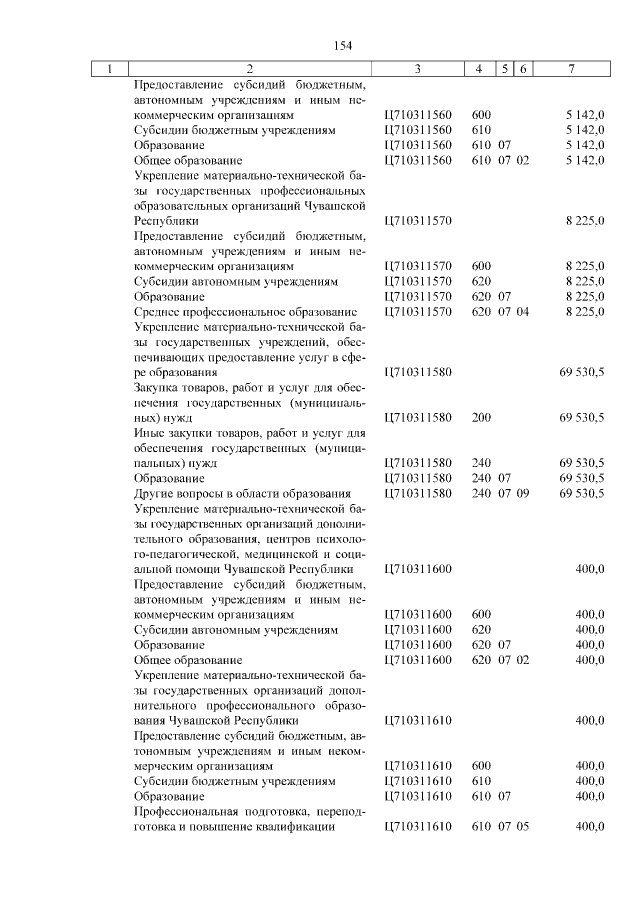 154

| 1 | 2 | 3 | 4 | 5 | 6 | 7 |
|---|---|---|---|---|---|---|
| | Предоставление субсидий бюджетным, автономным учреждениям и иным некоммерческим организациям | Ц710311560 | 600 | | | 5 142,0 |
| | Субсидии бюджетным учреждениям | Ц710311560 | 610 | | | 5 142,0 |
| | Образование | Ц710311560 | 610 | 07 | | 5 142,0 |
| | Общее образование | Ц710311560 | 610 | 07 | 02 | 5 142,0 |
| | Укрепление материально-технической базы государственных профессиональных образовательных организаций Чувашской Республики | Ц710311570 | | | | 8 225,0 |
| | Предоставление субсидий бюджетным, автономным учреждениям и иным некоммерческим организациям | Ц710311570 | 600 | | | 8 225,0 |
| | Субсидии автономным учреждениям | Ц710311570 | 620 | | | 8 225,0 |
| | Образование | Ц710311570 | 620 | 07 | | 8 225,0 |
| | Среднее профессиональное образование | Ц710311570 | 620 | 07 | 04 | 8 225,0 |
| | Укрепление материально-технической базы государственных учреждений, обеспечивающих предоставление услуг в сфере образования | Ц710311580 | | | | 69 530,5 |
| | Закупка товаров, работ и услуг для обеспечения государственных (муниципальных) нужд | Ц710311580 | 200 | | | 69 530,5 |
| | Иные закупки товаров, работ и услуг для обеспечения государственных (муниципальных) нужд | Ц710311580 | 240 | | | 69 530,5 |
| | Образование | Ц710311580 | 240 | 07 | | 69 530,5 |
| | Другие вопросы в области образования | Ц710311580 | 240 | 07 | 09 | 69 530,5 |
| | Укрепление материально-технической базы государственных организаций дополнительного образования, центров психолого-педагогической, медицинской и социальной помощи Чувашской Республики | Ц710311600 | | | | 400,0 |
| | Предоставление субсидий бюджетным, автономным учреждениям и иным некоммерческим организациям | Ц710311600 | 600 | | | 400,0 |
| | Субсидии автономным учреждениям | Ц710311600 | 620 | | | 400,0 |
| | Образование | Ц710311600 | 620 | 07 | | 400,0 |
| | Общее образование | Ц710311600 | 620 | 07 | 02 | 400,0 |
| | Укрепление материально-технической базы государственных организаций дополнительного профессионального образования Чувашской Республики | Ц710311610 | | | | 400,0 |
| | Предоставление субсидий бюджетным, автономным учреждениям и иным некоммерческим организациям | Ц710311610 | 600 | | | 400,0 |
| | Субсидии бюджетным учреждениям | Ц710311610 | 610 | | | 400,0 |
| | Образование | Ц710311610 | 610 | 07 | | 400,0 |
| | Профессиональная подготовка, переподготовка и повышение квалификации | Ц710311610 | 610 | 07 | 05 | 400,0 |